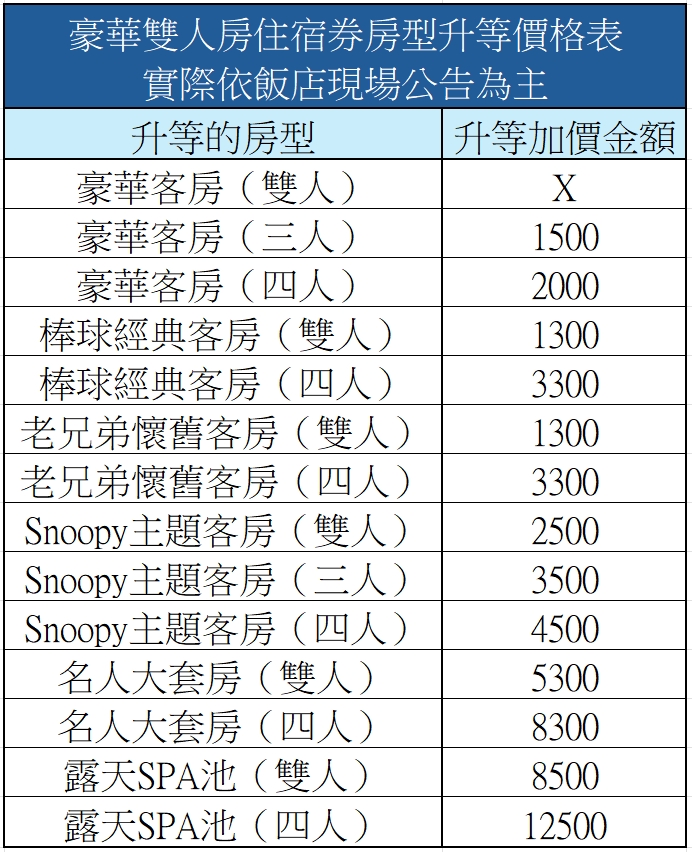 豪華雙人房住宿券房型升等價格表
實際依飯店現場公告為主

| 升等的房型 | 升等加價金額 |
|---|---|
| 豪華客房（雙人） | X |
| 豪華客房（三人） | 1500 |
| 豪華客房（四人） | 2000 |
| 棒球經典客房（雙人） | 1300 |
| 棒球經典客房（四人） | 3300 |
| 老兄弟懷舊客房（雙人） | 1300 |
| 老兄弟懷舊客房（四人） | 3300 |
| Snoopy主題客房（雙人） | 2500 |
| Snoopy主題客房（三人） | 3500 |
| Snoopy主題客房（四人） | 4500 |
| 名人大套房（雙人） | 5300 |
| 名人大套房（四人） | 8300 |
| 露天SPA池（雙人） | 8500 |
| 露天SPA池（四人） | 12500 |